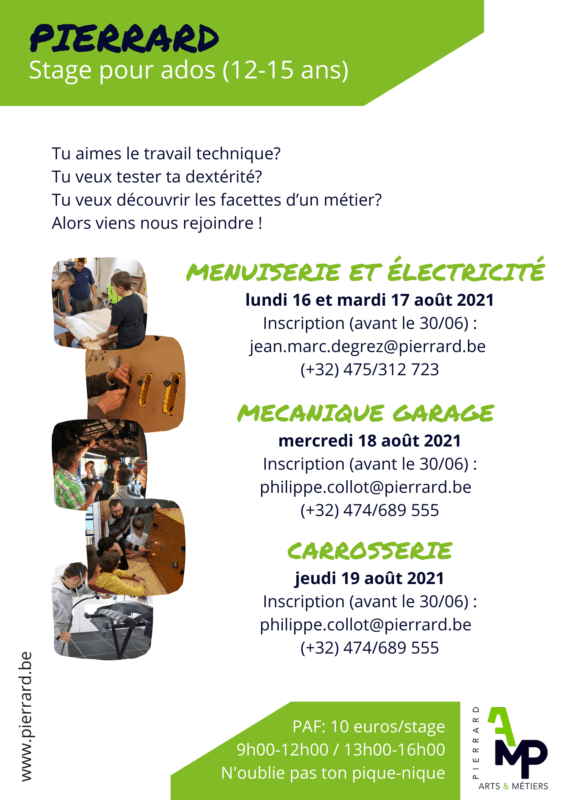 PIERRARD
Stage pour ados (12-15 ans)

Tu aimes le travail technique?
Tu veux tester ta dextérité?
Tu veux découvrir les facettes d'un métier?
Alors viens nous rejoindre !

MENUISERIE ET ÉLECTRICITÉ
lundi 16 et mardi 17 août 2021
Inscription (avant le 30/06) :
jean.marc.degrez@pierrard.be
(+32) 475/312 723

MECANIQUE GARAGE
mercredi 18 août 2021
Inscription (avant le 30/06) :
philippe.collot@pierrard.be
(+32) 474/689 555

CARROSSERIE
jeudi 19 août 2021
Inscription (avant le 30/06) :
philippe.collot@pierrard.be
(+32) 474/689 555

www.pierrard.be

PAF: 10 euros/stage
9h00-12h00 / 13h00-16h00
N'oublie pas ton pique-nique

PIERRARD
AMP
ARTS & MÉTIERS